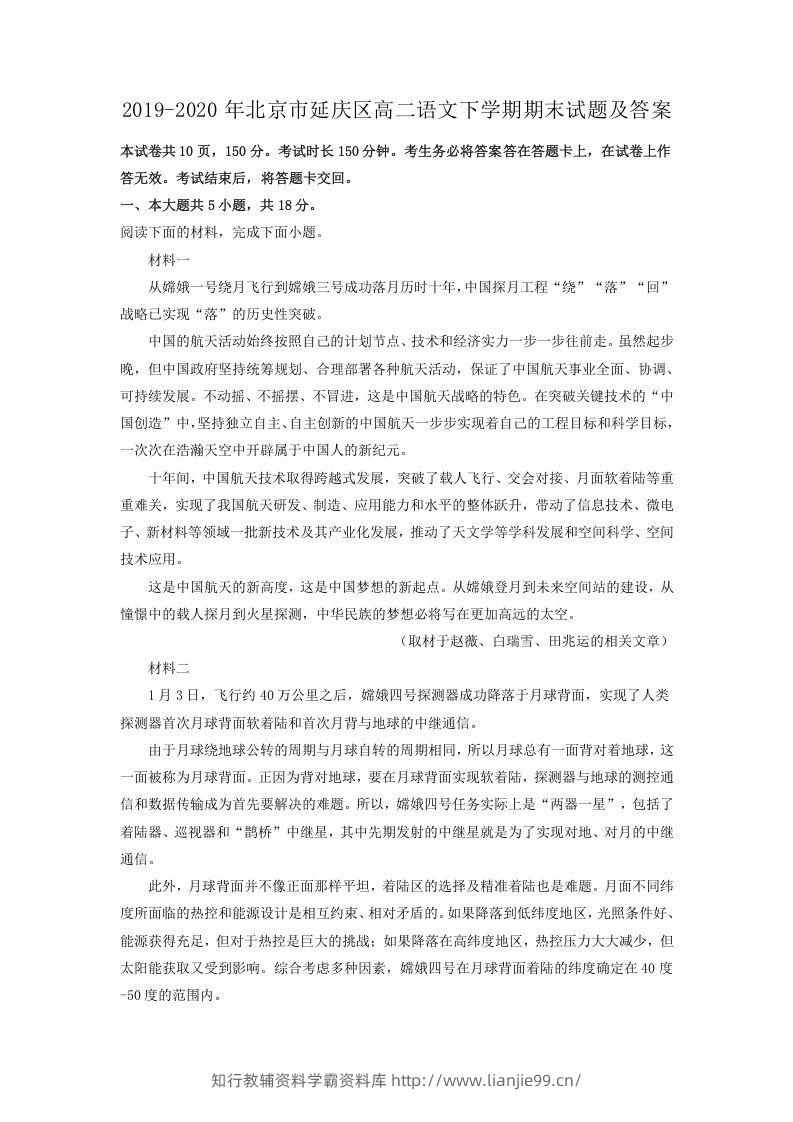 2019-2020年北京市延庆区高二语文下学期期末试题及答案

本试卷共10页，150分。考试时长150分钟。考生务必将答案答在答题卡上，在试卷上作答无效。考试结束后，将答题卡交回。

一、本大题共5小题，共18分。

阅读下面的材料，完成下面小题。

材料一

从嫦娥一号绕月飞行到嫦娥三号成功落月历时十年，中国探月工程“绕”“落”“回”战略已实现“落”的历史性突破。

中国的航天活动始终按照自己的计划节点、技术和经济实力一步一步往前走。虽然起步晚，但中国政府坚持统筹规划、合理部署各种航天活动，保证了中国航天事业全面、协调、可持续发展。不动摇、不摇摆、不冒进，这是中国航天战略的特色。在突破关键技术的“中国创造”中，坚持独立自主、自主创新的中国航天一步步实现着自己的工程目标和科学目标，一次次在浩瀚天空中开辟属于中国人的新纪元。

十年间，中国航天技术取得跨越式发展，突破了载人飞行、交会对接、月面软着陆等重重难关，实现了我国航天研发、制造、应用能力和水平的整体跃升，带动了信息技术、微电子、新材料等领域一批新技术及其产业化发展，推动了天文学等学科发展和空间科学、空间技术应用。

这是中国航天的新高度，这是中国梦想的新起点。从嫦娥登月到未来空间站的建设，从憧憬中的载人探月到火星探测，中华民族的梦想必将写在更加高远的太空。

（取材于赵薇、白瑞雪、田兆运的相关文章）

材料二

1月3日，飞行约40万公里之后，嫦娥四号探测器成功降落于月球背面，实现了人类探测器首次月球背面软着陆和首次月背与地球的中继通信。

由于月球绕地球公转的周期与月球自转的周期相同，所以月球总有一面背对着地球，这一面被称为月球背面。正因为背对地球，要在月球背面实现软着陆，探测器与地球的测控通信和数据传输成为首先要解决的难题。所以，嫦娥四号任务实际上是“两器一星”，包括了着陆器、巡视器和“鹊桥”中继星，其中先期发射的中继星就是为了实现对地、对月的中继通信。

此外，月球背面并不像正面那样平坦，着陆区的选择及精准着陆也是难题。月面不同纬度所面临的热控和能源设计是相互约束、相对矛盾的。如果降落到低纬度地区，光照条件好、能源获得充足，但对于热控是巨大的挑战；如果降落在高纬度地区，热控压力大大减少，但太阳能获取又受到影响。综合考虑多种因素，嫦娥四号在月球背面着陆的纬度确定在40度-50度的范围内。

知行教辅资料学霸资料库 http://www.lianjie99.cn/